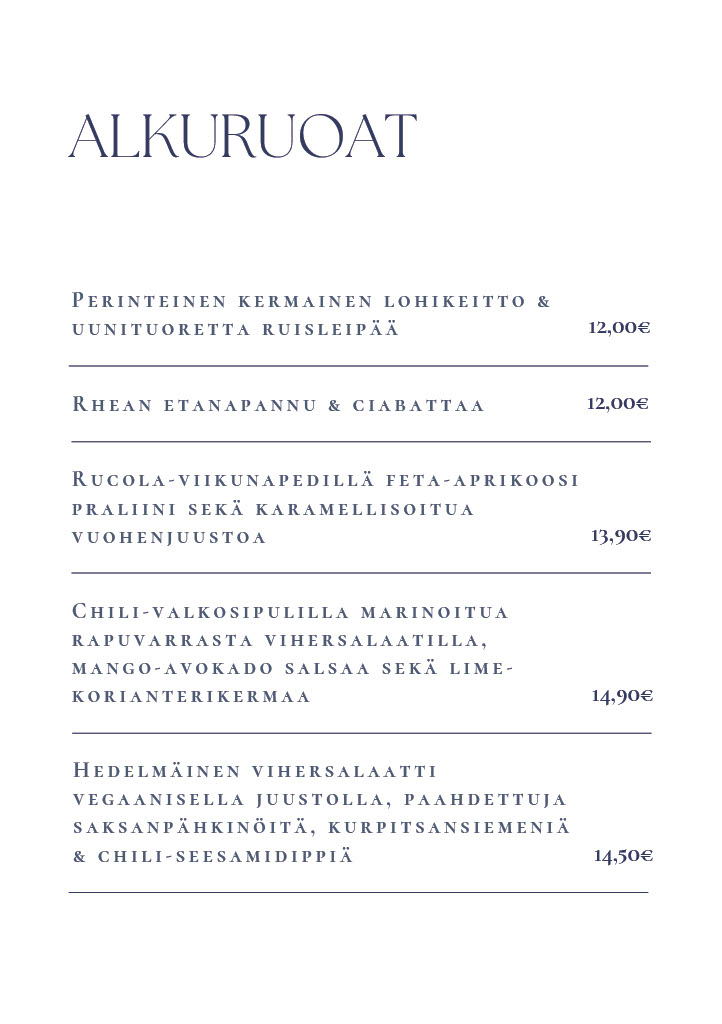 ALKURUOAT

Perinteinen kermainen lohikeitto & uunituoretta ruisleipää 12,00€

Rhean etanapannu & ciabattaa 12,00€

Rucola-viikunapedillä feta-aprikoosi praliini sekä karamellisoitua vuohenjuustoa 13,90€

Chili-valkosipulilla marinoitua rapuvarrasta vihersalaatilla, mango-avokado salsaa sekä lime-korianterikermaa 14,90€

Hedelmäinen vihersalaatti vegaanisella juustolla, paahdettuja saksanpähkinöitä, kurpitsansiemeniä & chili-seesamidippiä 14,50€